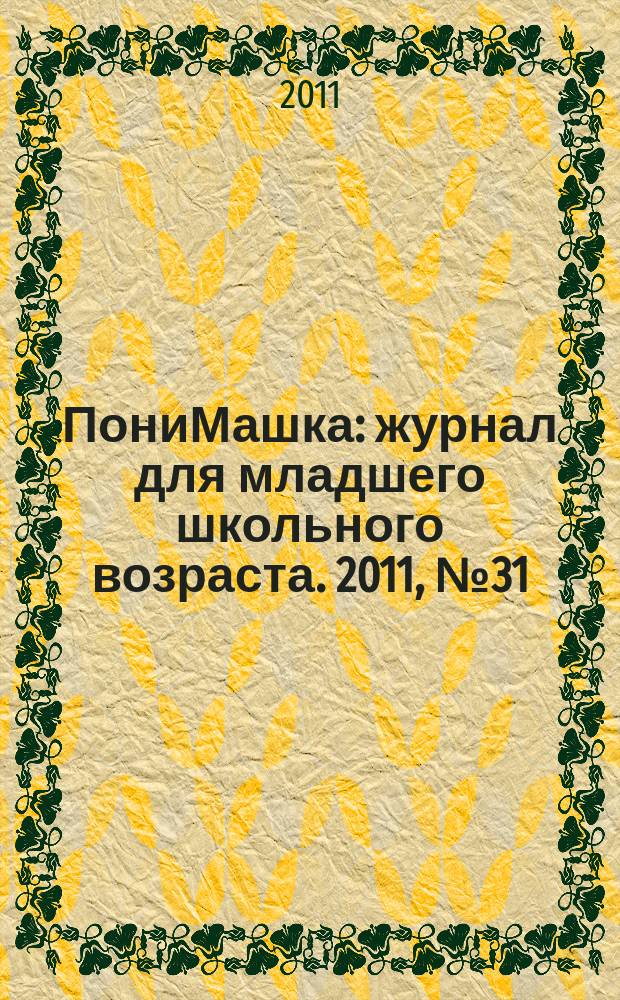 2011

ПониМашка: журнал для младшего школьного возраста. 2011, №31